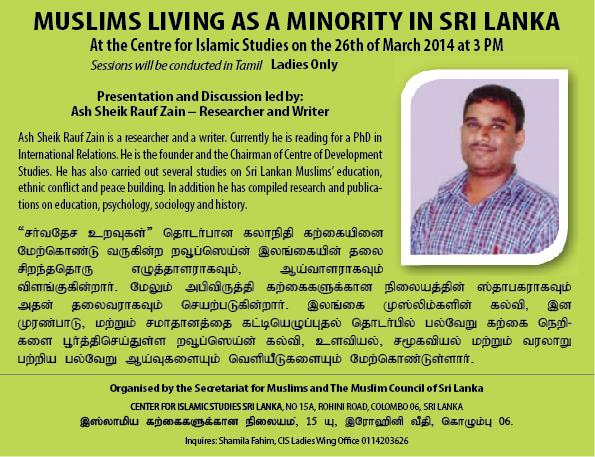 MUSLIMS LIVING AS A MINORITY IN SRI LANKA
At the Centre for Islamic Studies on the 26th of March 2014 at 3 PM
Sessions will be conducted in Tamil Ladies Only

Presentation and Discussion led by:
Ash Sheik Rauf Zain – Researcher and Writer

Ash Sheik Rauf Zain is a researcher and a writer. Currently he is reading for a PhD in International Relations. He is the founder and the Chairman of Centre of Development Studies. He has also carried out several studies on Sri Lankan Muslims' education, ethnic conflict and peace building. In addition he has compiled research and publications on education, psychology, sociology and history.

"சர்வதேச உறவுகள்" தொடர்பான கலாநிதி கற்கையினை மேற்கொண்டு வருகின்ற றவூப்ஸெய்ன் இலங்கையின் தலை சிறந்ததொரு எழுத்தாளராகவும், ஆய்வாளராகவும் விளங்குகின்றார். மேலும் அபிவிருத்தி கற்கைகளுக்கான நிலையத்தின் ஸ்தாபகராகவும் அதன் தலைவராகவும் செயற்படுகின்றார். இலங்கை முஸ்லிம்களின் கல்வி, இன முரண்பாடு, மற்றும் சமாதானத்தை கட்டியெழுப்புதல் தொடர்பில் பல்வேறு கற்கை நெறிகளை பூர்த்திசெய்துள்ள றவூப்ஸெய்ன் கல்வி, உளவியல், சமூகவியல் மற்றும் வரலாறு பற்றிய பல்வேறு ஆய்வுகளையும் வெளியீடுகளையும் மேற்கொண்டுள்ளார்.

Organised by the Secretariat for Muslims and The Muslim Council of Sri Lanka
CENTER FOR ISLAMIC STUDIES SRI LANKA, NO 15A, ROHINI ROAD, COLOMBO 06, SRI LANKA
இஸ்லாமிய கற்கைகளுக்கான நிலையம், 15 யு, இரோஹினி வீதி, கொழும்பு 06.
Inquires: Shamila Fahim, CIS Ladies Wing Office 0114203626